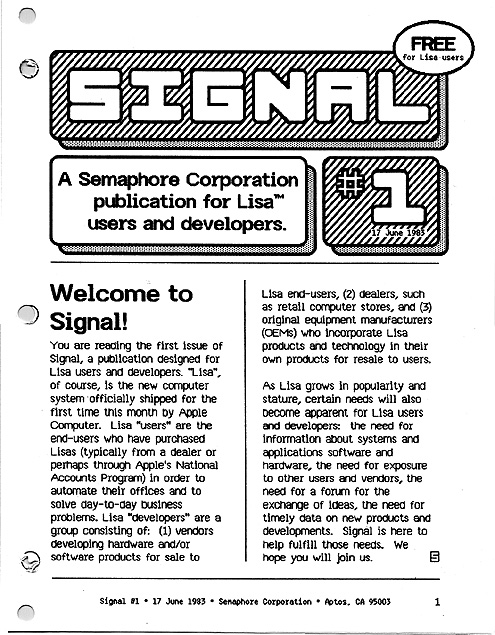 FREE
for Lisa users

SIGNAL

A Semaphore Corporation publication for Lisa™ users and developers.

#1
17 June 1983

Welcome to Signal!

You are reading the first issue of Signal, a publication designed for Lisa users and developers. "Lisa", of course, is the new computer system officially shipped for the first time this month by Apple Computer. Lisa "users" are the end-users who have purchased Lisas (typically from a dealer or perhaps through Apple's National Accounts Program) in order to automate their offices and to solve day-to-day business problems. Lisa "developers" are a group consisting of: (1) vendors developing hardware and/or software products for sale to Lisa end-users, (2) dealers, such as retail computer stores, and (3) original equipment manufacturers (OEMs) who incorporate Lisa products and technology in their own products for resale to users.

As Lisa grows in popularity and stature, certain needs will also become apparent for Lisa users and developers: the need for information about systems and applications software and hardware, the need for exposure to other users and vendors, the need for a forum for the exchange of ideas, the need for timely data on new products and developments. Signal is here to help fulfill those needs. We hope you will join us.

Signal #1 • 17 June 1983 • Semaphore Corporation • Aptos, CA 95003    1